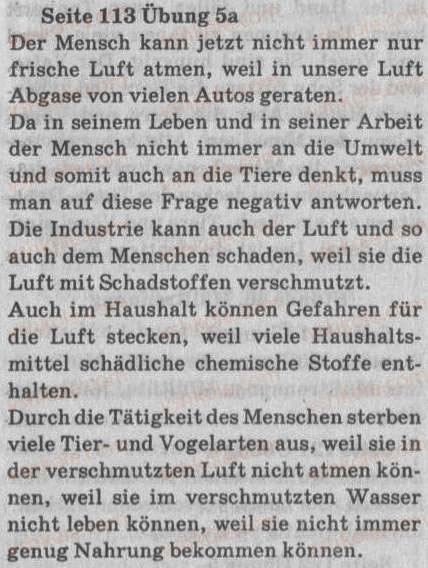 Seite 113 Übung 5a
Der Mensch kann jetzt nicht immer nur frische Luft atmen, weil in unsere Luft Abgase von vielen Autos geraten.
Da in seinem Leben und in seiner Arbeit der Mensch nicht immer an die Umwelt und somit auch an die Tiere denkt, muss man auf diese Frage negativ antworten.
Die Industrie kann auch der Luft und so auch dem Menschen schaden, weil sie die Luft mit Schadstoffen verschmutzt.
Auch im Haushalt können Gefahren für die Luft stecken, weil viele Haushaltsmittel schädliche chemische Stoffe enthalten.
Durch die Tätigkeit des Menschen sterben viele Tier- und Vogelarten aus, weil sie in der verschmutzten Luft nicht atmen können, weil sie im verschmutzten Wasser nicht leben können, weil sie nicht immer genug Nahrung bekommen können.